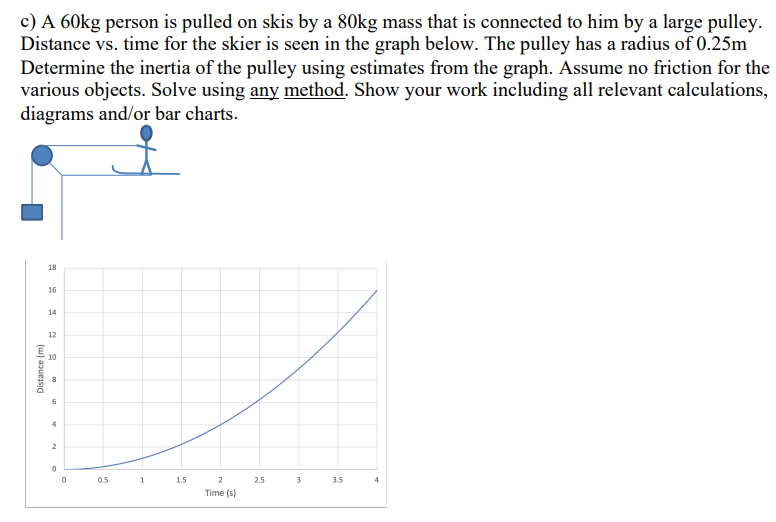 c) A 60kg person is pulled on skis by a 80kg mass that is connected to him by a large pulley. Distance vs. time for the skier is seen in the graph below. The pulley has a radius of 0.25m Determine the inertia of the pulley using estimates from the graph. Assume no friction for the various objects. Solve using any method. Show your work including all relevant calculations, diagrams and/or bar charts.

18
16
14
12
10
8
6
4
2
0
Distance (m)
0 0.5 1 1.5 2 2.5 3 3.5 4
Time (s)